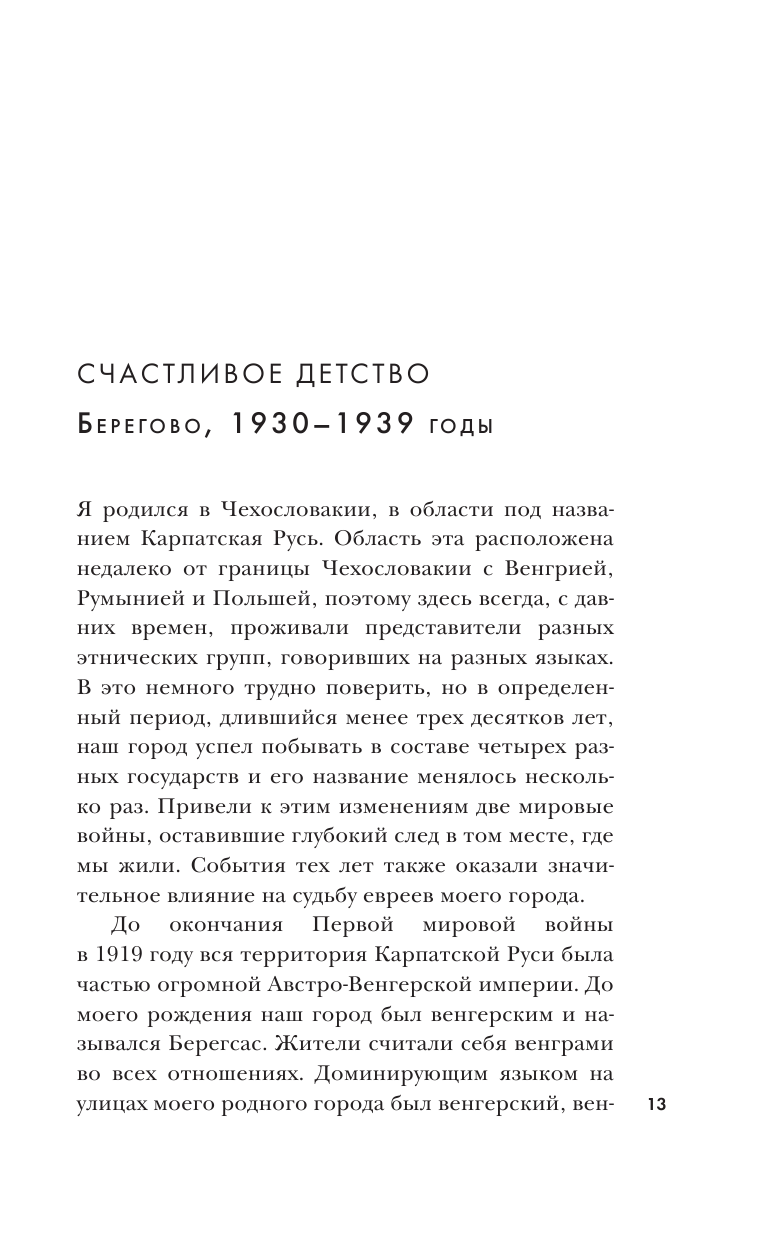 СЧАСТЛИВОЕ ДЕТСТВО

Берегово, 1930–1939 годы

Я родился в Чехословакии, в области под названием Карпатская Русь. Область эта расположена недалеко от границы Чехословакии с Венгрией, Румынией и Польшей, поэтому здесь всегда, с давних времен, проживали представители разных этнических групп, говоривших на разных языках. В это немного трудно поверить, но в определенный период, длившийся менее трех десятков лет, наш город успел побывать в составе четырех разных государств и его название менялось несколько раз. Привели к этим изменениям две мировые войны, оставившие глубокий след в том месте, где мы жили. События тех лет также оказали значительное влияние на судьбу евреев моего города.

До окончания Первой мировой войны в 1919 году вся территория Карпатской Руси была частью огромной Австро-Венгерской империи. До моего рождения наш город был венгерским и назывался Берегсас. Жители считали себя венграми во всех отношениях. Доминирующим языком на улицах моего родного города был венгерский, вен-

13